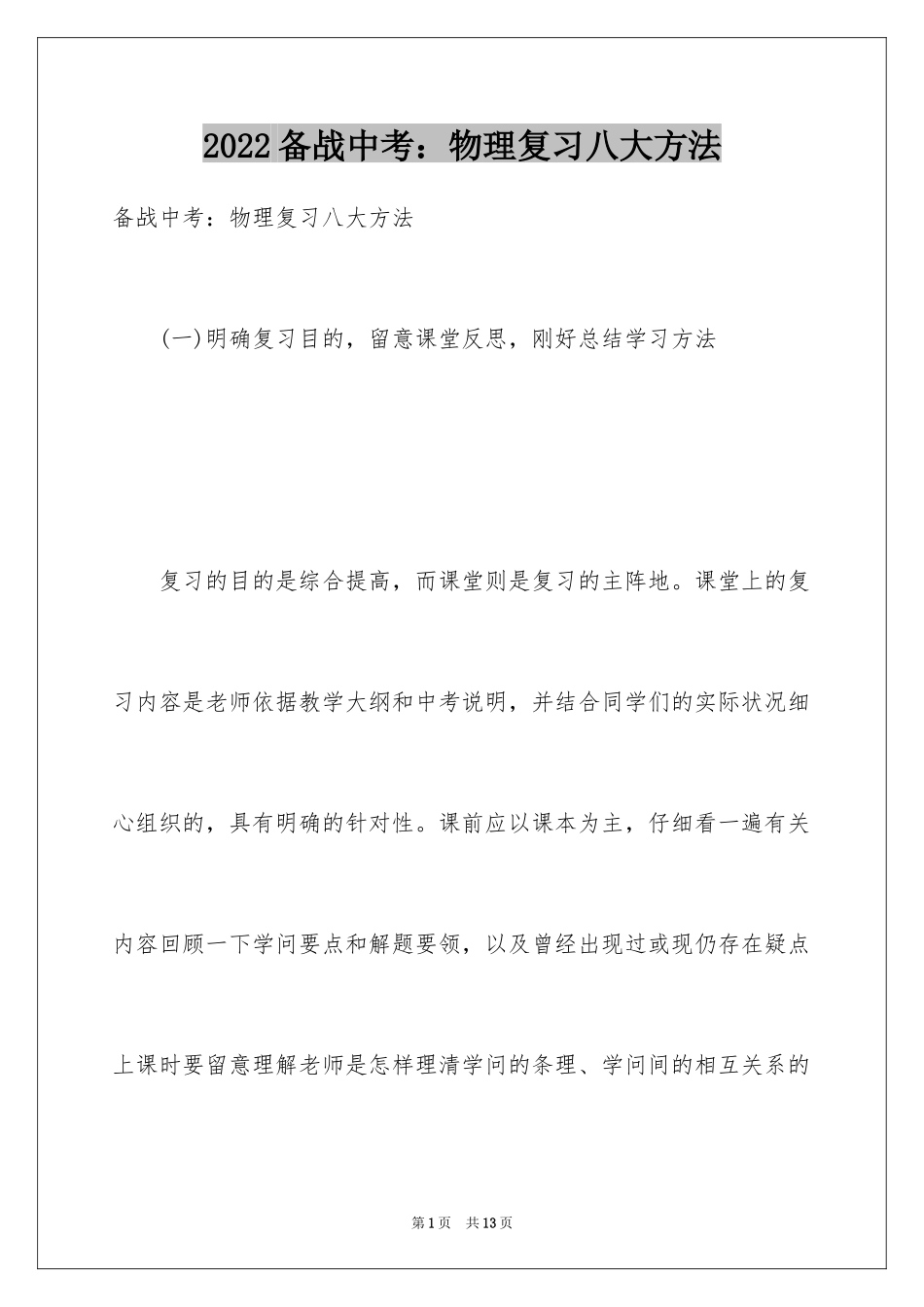 2022备战中考：物理复习八大方法

备战中考：物理复习八大方法

(一)明确复习目的，留意课堂反思，刚好总结学习方法

复习的目的是综合提高，而课堂则是复习的主阵地。课堂上的复习内容是老师依据教学大纲和中考说明，并结合同学们的实际状况细心组织的，具有明确的针对性。课前应以课本为主，仔细看一遍有关内容回顾一下学问要点和解题要领，以及曾经出现过或现仍存在疑点上课时要留意理解老师是怎样理清学问的条理、学问间的相互关系的

第1页 共13页